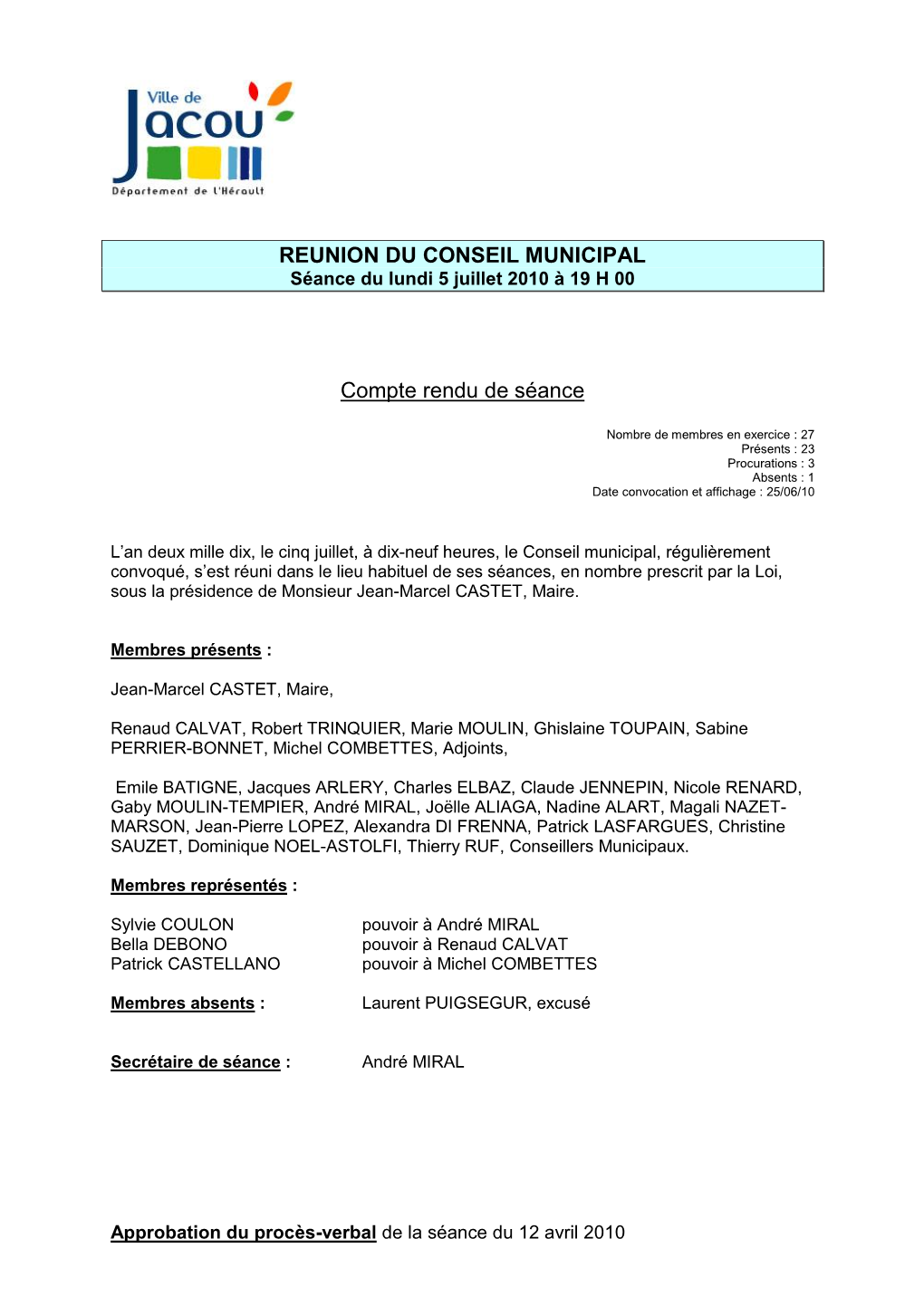 Ville de Jacou
Département de l'Hérault

REUNION DU CONSEIL MUNICIPAL
Séance du lundi 5 juillet 2010 à 19 H 00

Compte rendu de séance

Nombre de membres en exercice : 27
Présents : 23
Procurations : 3
Absents : 1
Date convocation et affichage : 25/06/10

L'an deux mille dix, le cinq juillet, à dix-neuf heures, le Conseil municipal, régulièrement convoqué, s'est réuni dans le lieu habituel de ses séances, en nombre prescrit par la Loi, sous la présidence de Monsieur Jean-Marcel CASTET, Maire.

Membres présents :

Jean-Marcel CASTET, Maire,

Renaud CALVAT, Robert TRINQUIER, Marie MOULIN, Ghislaine TOUPAIN, Sabine PERRIER-BONNET, Michel COMBETTES, Adjoints,

Emile BATIGNE, Jacques ARLERY, Charles ELBAZ, Claude JENNEPIN, Nicole RENARD, Gaby MOULIN-TEMPIER, André MIRAL, Joëlle ALIAGA, Nadine ALART, Magali NAZET-MARSON, Jean-Pierre LOPEZ, Alexandra DI FRENNA, Patrick LASFARGUES, Christine SAUZET, Dominique NOEL-ASTOLFI, Thierry RUF, Conseillers Municipaux.

Membres représentés :

Sylvie COULON pouvoir à André MIRAL
Bella DEBONO pouvoir à Renaud CALVAT
Patrick CASTELLANO pouvoir à Michel COMBETTES

Membres absents : Laurent PUIGSEGUR, excusé

Secrétaire de séance : André MIRAL

Approbation du procès-verbal de la séance du 12 avril 2010